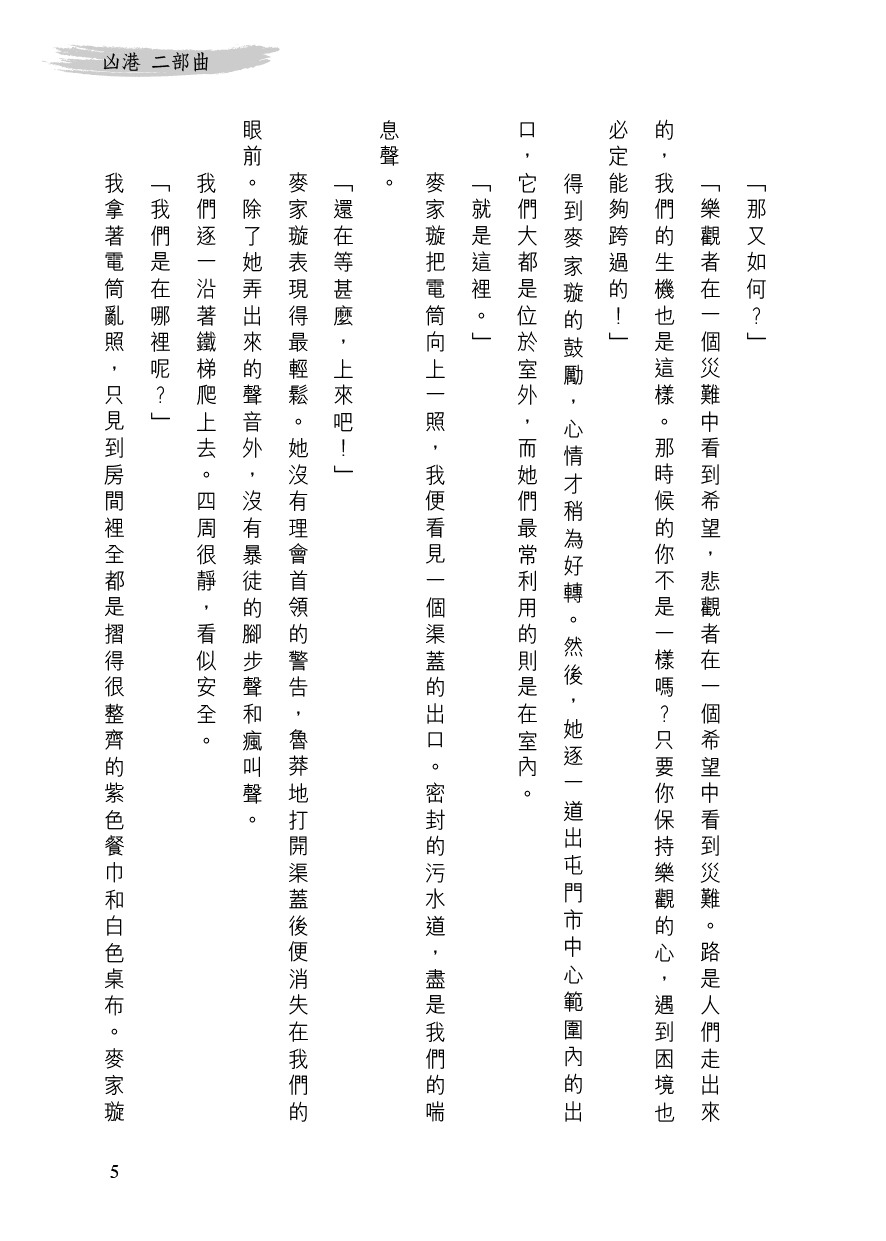 凶港 二部曲

「那又如何？」

「樂觀者在一個災難中看到希望，悲觀者在一個希望中看到災難。路是人們走出來的，我們的生機也是這樣。那時候的你不是一樣嗎？只要你保持樂觀的心，遇到困境也必定能夠跨過的！」

得到麥家璇的鼓勵，心情才稍為好轉。然後，她逐一道出屯門市中心範圍內的出口，它們大都是位於室外，而她們最常利用的則是在室內。

「就是這裡。」

麥家璇把電筒向上一照，我便看見一個渠蓋的出口。密封的污水道，盡是我們的喘息聲。

「還在等甚麼，上來吧！」

麥家璇表現得最輕鬆。她沒有理會首領的警告，魯莽地打開渠蓋後便消失在我們的眼前。除了她弄出來的聲音外，沒有暴徒的腳步聲和瘋叫聲。

我們逐一沿著鐵梯爬上去。四周很靜，看似安全。

「我們是在哪裡呢？」

我拿著電筒亂照，只見到房間裡全都是摺得很整齊的紫色餐巾和白色桌布。麥家璇

5